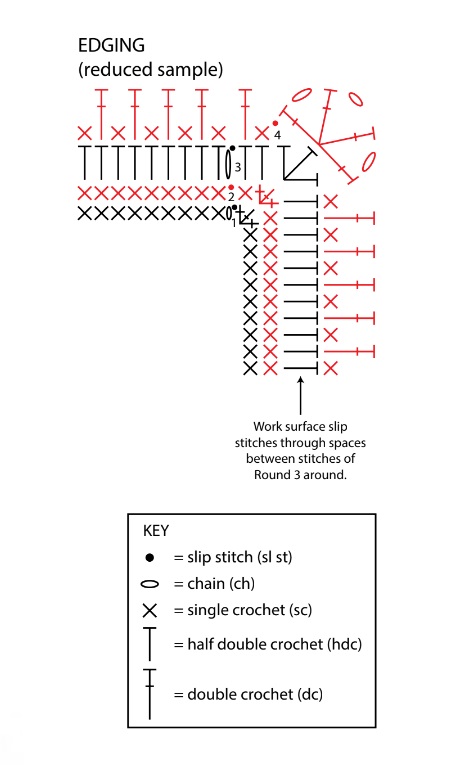 EDGING
(reduced sample)

4
3
2
1

Work surface slip stitches through spaces between stitches of Round 3 around.

KEY
= slip stitch (sl st)
= chain (ch)
= single crochet (sc)
= half double crochet (hdc)
= double crochet (dc)